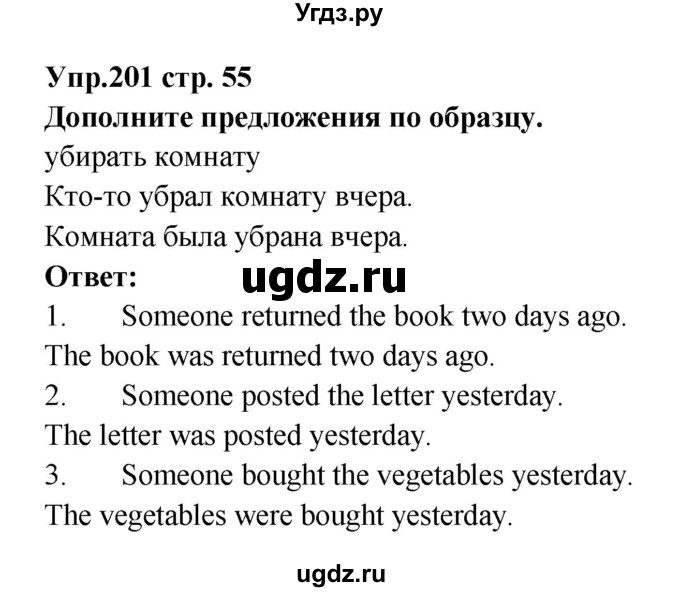 Угдз.ру

Упр.201 стр. 55
Дополните предложения по образцу.
убирать комнату
Кто-то убрал комнату вчера.
Комната была убрана вчера.
Ответ:

ugdz.ru

1. Someone returned the book two days ago.
The book was returned two days ago.
2. Someone posted the letter yesterday.
The letter was posted yesterday.
3. Someone bought the vegetables yesterday.
The vegetables were bought yesterday.

ugdz.ru